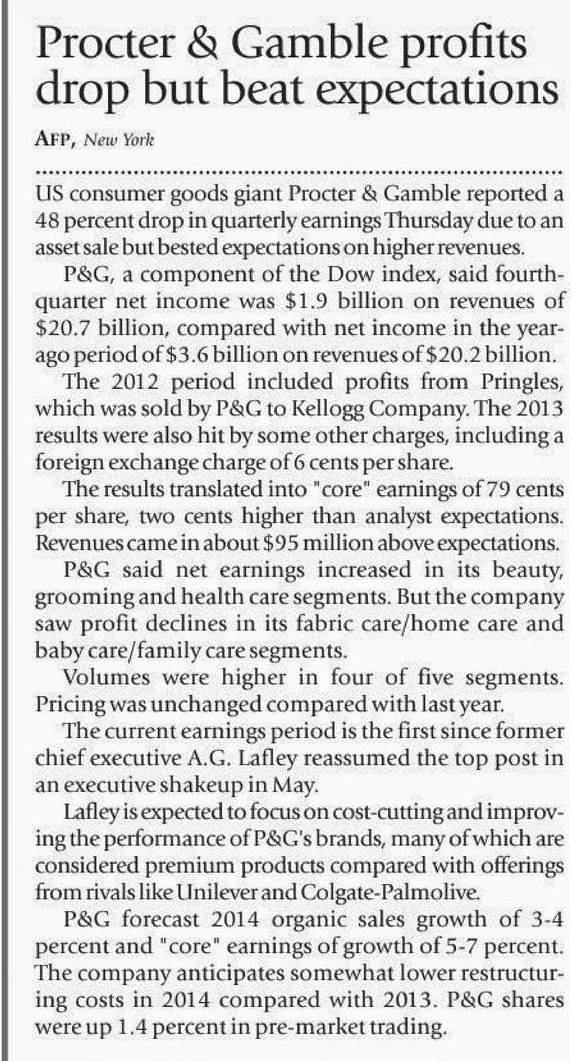 Procter & Gamble profits drop but beat expectations

AFP, New York

US consumer goods giant Procter & Gamble reported a 48 percent drop in quarterly earnings Thursday due to an asset sale but bested expectations on higher revenues.

P&G, a component of the Dow index, said fourth-quarter net income was $1.9 billion on revenues of $20.7 billion, compared with net income in the year-ago period of $3.6 billion on revenues of $20.2 billion.

The 2012 period included profits from Pringles, which was sold by P&G to Kellogg Company. The 2013 results were also hit by some other charges, including a foreign exchange charge of 6 cents per share.

The results translated into "core" earnings of 79 cents per share, two cents higher than analyst expectations. Revenues came in about $95 million above expectations.

P&G said net earnings increased in its beauty, grooming and health care segments. But the company saw profit declines in its fabric care/home care and baby care/family care segments.

Volumes were higher in four of five segments. Pricing was unchanged compared with last year.

The current earnings period is the first since former chief executive A.G. Lafley reassumed the top post in an executive shakeup in May.

Lafley is expected to focus on cost-cutting and improving the performance of P&G's brands, many of which are considered premium products compared with offerings from rivals like Unilever and Colgate-Palmolive.

P&G forecast 2014 organic sales growth of 3-4 percent and "core" earnings of growth of 5-7 percent. The company anticipates somewhat lower restructuring costs in 2014 compared with 2013. P&G shares were up 1.4 percent in pre-market trading.